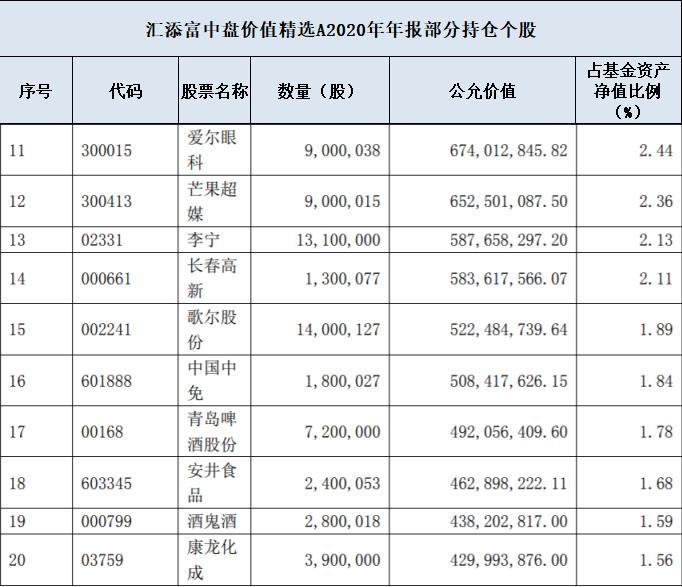 汇添富中盘价值精选A2020年年报部分持仓个股

| 序号 | 代码 | 股票名称 | 数量（股） | 公允价值 | 占基金资产净值比例（%） |
|---|---|---|---|---|---|
| 11 | 300015 | 爱尔眼科 | 9,000,038 | 674,012,845.82 | 2.44 |
| 12 | 300413 | 芒果超媒 | 9,000,015 | 652,501,087.50 | 2.36 |
| 13 | 02331 | 李宁 | 13,100,000 | 587,658,297.20 | 2.13 |
| 14 | 000661 | 长春高新 | 1,300,077 | 583,617,566.07 | 2.11 |
| 15 | 002241 | 歌尔股份 | 14,000,127 | 522,484,739.64 | 1.89 |
| 16 | 601888 | 中国中免 | 1,800,027 | 508,417,626.15 | 1.84 |
| 17 | 00168 | 青岛啤酒股份 | 7,200,000 | 492,056,409.60 | 1.78 |
| 18 | 603345 | 安井食品 | 2,400,053 | 462,898,222.11 | 1.68 |
| 19 | 000799 | 酒鬼酒 | 2,800,018 | 438,202,817.00 | 1.59 |
| 20 | 03759 | 康龙化成 | 3,900,000 | 429,993,876.00 | 1.56 |